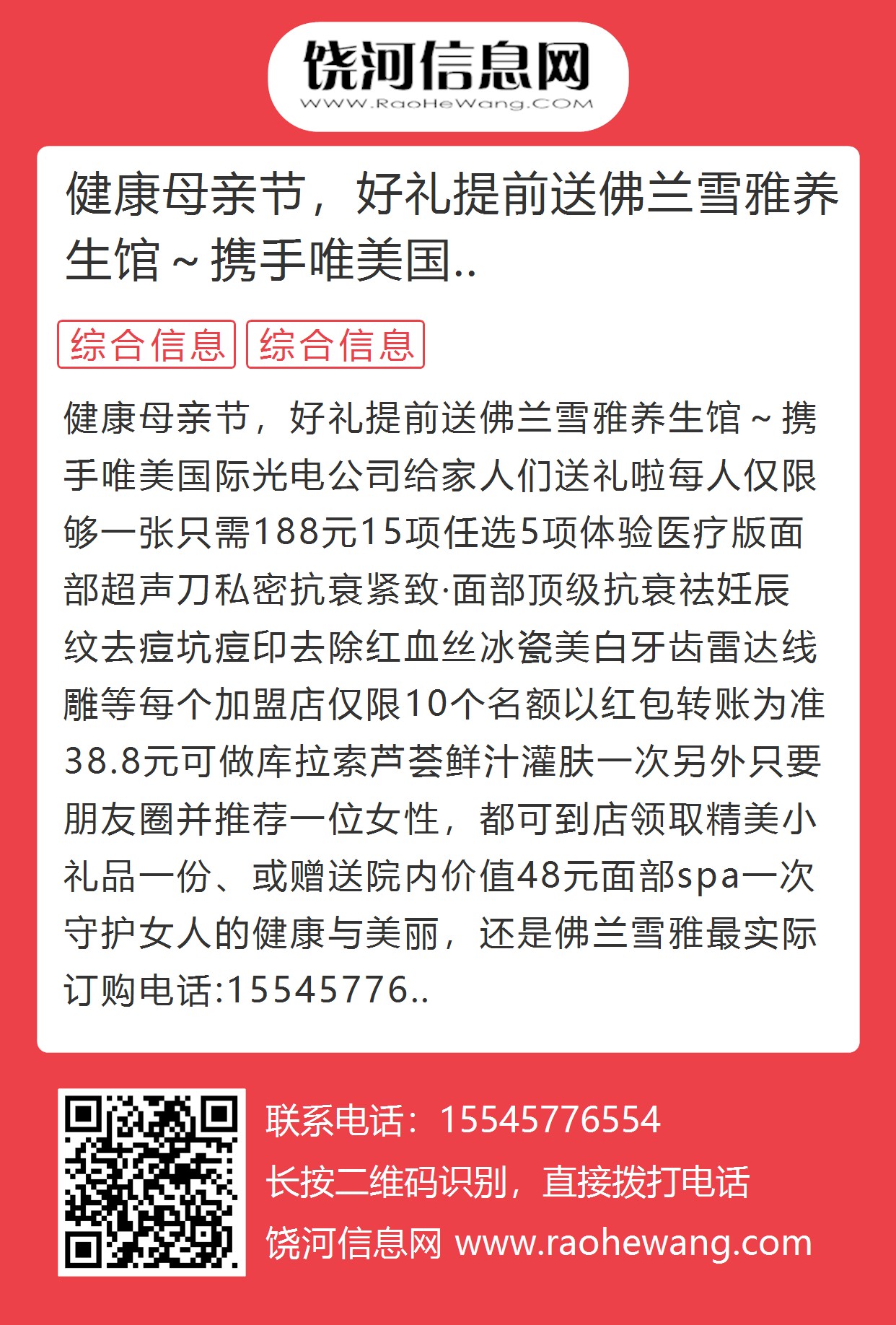 饶河信息网
WWW.RaoHeWang.COM

健康母亲节，好礼提前送佛兰雪雅养生馆～携手唯美国..

综合信息 综合信息

健康母亲节，好礼提前送佛兰雪雅养生馆～携手唯美国际光电公司给家人们送礼啦每人仅限够一张只需188元15项任选5项体验医疗版面部超声刀私密抗衰紧致·面部顶级抗衰祛妊辰纹去痘坑痘印去除红血丝冰瓷美白牙齿雷达线雕等每个加盟店仅限10个名额以红包转账为准38.8元可做库拉索芦荟鲜汁灌肤一次另外只要朋友圈并推荐一位女性，都可到店领取精美小礼品一份、或赠送院内价值48元面部spa一次守护女人的健康与美丽，还是佛兰雪雅最实际订购电话:15545776..

联系电话：15545776554
长按二维码识别，直接拨打电话
饶河信息网 www.raohewang.com